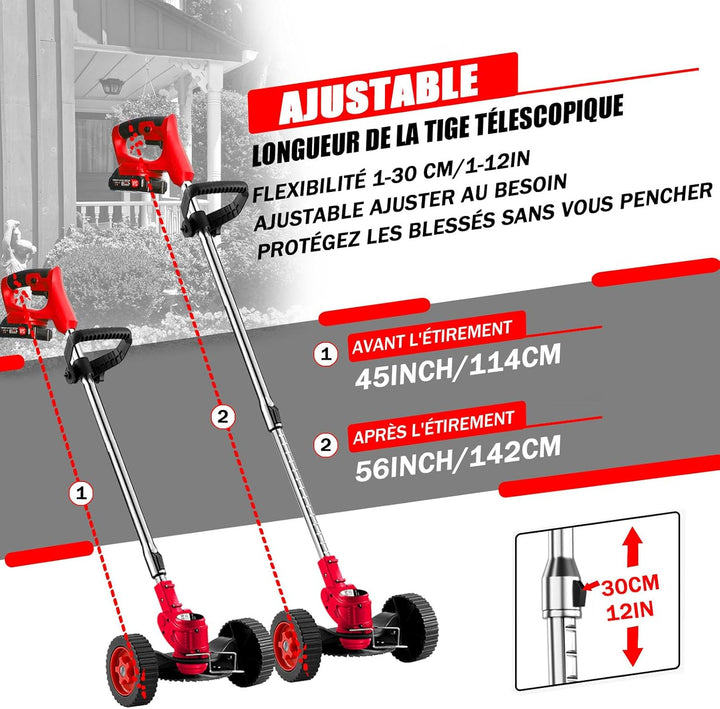 AJUSTABLE

LONGUEUR DE LA TIGE TÉLESCOPIQUE

FLEXIBILITÉ 1-30 CM/1-12IN
AJUSTABLE AJUSTER AU BESOIN
PROTÉGEZ LES BLESSÉS SANS VOUS PENCHER

1 AVANT L'ÉTIREMENT
45INCH/114CM

2 APRÈS L'ÉTIREMENT
56INCH/142CM

2

1

30CM
12IN